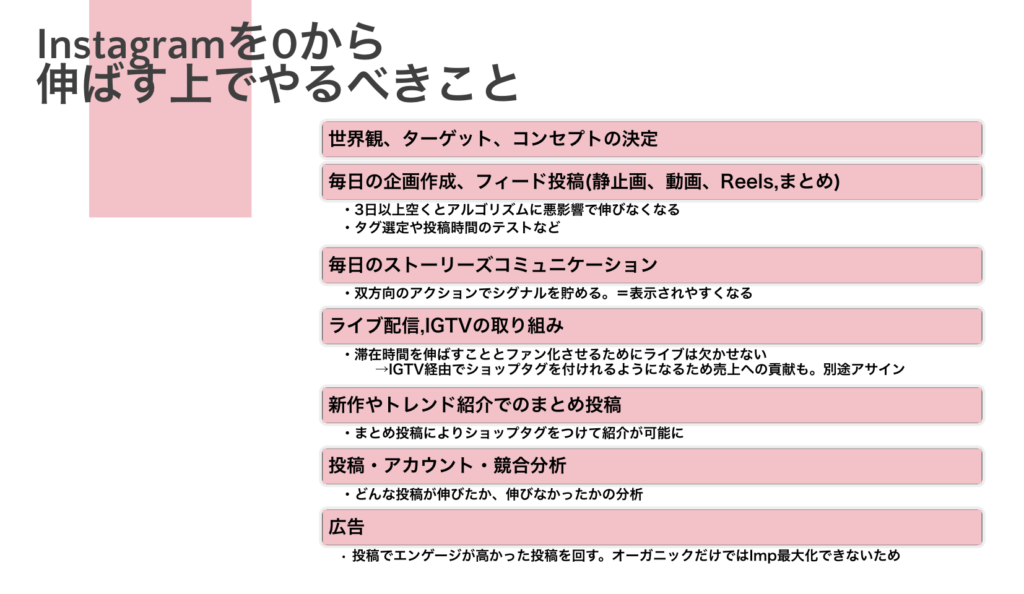 Instagramを0から
伸ばす上でやるべきこと

世界観、ターゲット、コンセプトの決定

毎日の企画作成、フィード投稿(静止画、動画、Reels,まとめ)

・3日以上空くとアルゴリズムに悪影響で伸びなくなる
・タグ選定や投稿時間のテストなど

毎日のストーリーズコミュニケーション

・双方向のアクションでシグナルを貯める。＝表示されやすくなる

ライブ配信,IGTVの取り組み

・滞在時間を伸ばすこととファン化させるためにライブは欠かせない
→IGTV経由でショップタグを付けれるようになるため売上への貢献も。別途アサイン

新作やトレンド紹介でのまとめ投稿

・まとめ投稿によりショップタグをつけて紹介が可能に

投稿・アカウント・競合分析

・どんな投稿が伸びたか、伸びなかったかの分析

広告

・投稿でエンゲージが高かった投稿を回す。オーガニックだけではImp最大化できないため